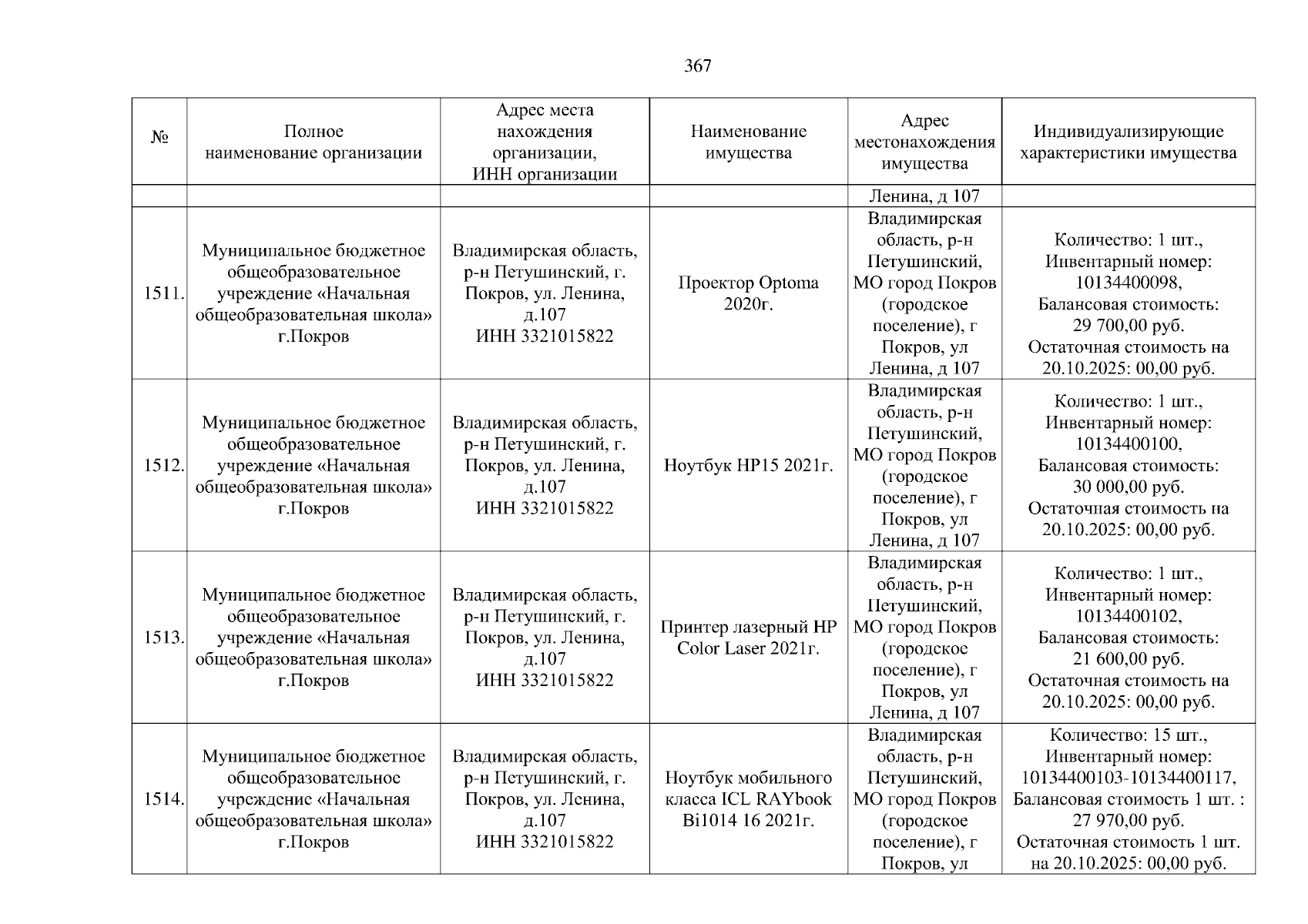 367

| № | Полное наименование организации | Адрес места нахождения организации, ИНН организации | Наименование имущества | Адрес местонахождения имущества | Индивидуализирующие характеристики имущества |
|---|---|---|---|---|---|
| | | | | Ленина, д 107 | |
| 1511. | Муниципальное бюджетное общеобразовательное учреждение «Начальная общеобразовательная школа» г.Покров | Владимирская область, р-н Петушинский, г. Покров, ул. Ленина, д.107 ИНН 3321015822 | Проектор Optoma 2020г. | Владимирская область, р-н Петушинский, МО город Покров (городское поселение), г Покров, ул Ленина, д 107 | Количество: 1 шт., Инвентарный номер: 10134400098, Балансовая стоимость: 29 700,00 руб. Остаточная стоимость на 20.10.2025: 00,00 руб. |
| 1512. | Муниципальное бюджетное общеобразовательное учреждение «Начальная общеобразовательная школа» г.Покров | Владимирская область, р-н Петушинский, г. Покров, ул. Ленина, д.107 ИНН 3321015822 | Ноутбук HP15 2021г. | Владимирская область, р-н Петушинский, МО город Покров (городское поселение), г Покров, ул Ленина, д 107 | Количество: 1 шт., Инвентарный номер: 10134400100, Балансовая стоимость: 30 000,00 руб. Остаточная стоимость на 20.10.2025: 00,00 руб. |
| 1513. | Муниципальное бюджетное общеобразовательное учреждение «Начальная общеобразовательная школа» г.Покров | Владимирская область, р-н Петушинский, г. Покров, ул. Ленина, д.107 ИНН 3321015822 | Принтер лазерный HP Color Laser 2021г. | Владимирская область, р-н Петушинский, МО город Покров (городское поселение), г Покров, ул Ленина, д 107 | Количество: 1 шт., Инвентарный номер: 10134400102, Балансовая стоимость: 21 600,00 руб. Остаточная стоимость на 20.10.2025: 00,00 руб. |
| 1514. | Муниципальное бюджетное общеобразовательное учреждение «Начальная общеобразовательная школа» г.Покров | Владимирская область, р-н Петушинский, г. Покров, ул. Ленина, д.107 ИНН 3321015822 | Ноутбук мобильного класса ICL RAYbook Bi1014 16 2021г. | Владимирская область, р-н Петушинский, МО город Покров (городское поселение), г Покров, ул | Количество: 15 шт., Инвентарный номер: 10134400103-10134400117, Балансовая стоимость 1 шт. : 27 970,00 руб. Остаточная стоимость 1 шт. на 20.10.2025: 00,00 руб. |